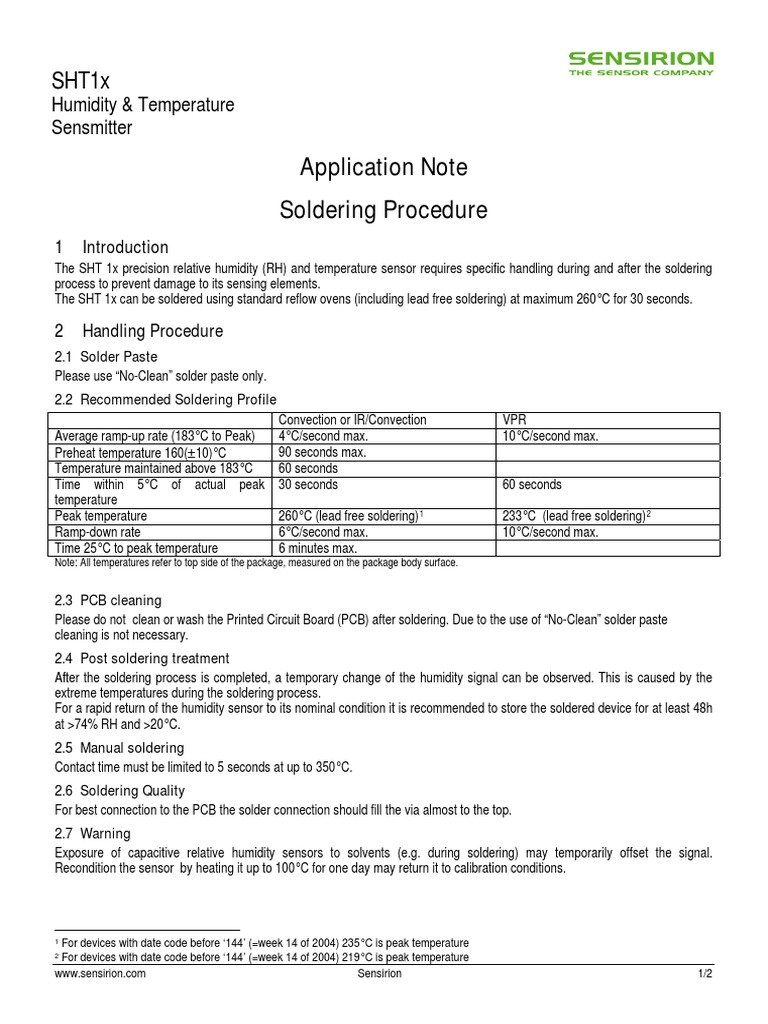 SENSIRION
THE SENSOR COMPANY

SHT1x
Humidity & Temperature Sensmitter

Application Note

Soldering Procedure

1 Introduction

The SHT 1x precision relative humidity (RH) and temperature sensor requires specific handling during and after the soldering process to prevent damage to its sensing elements.
The SHT 1x can be soldered using standard reflow ovens (including lead free soldering) at maximum 260°C for 30 seconds.

2 Handling Procedure

2.1 Solder Paste

Please use “No-Clean” solder paste only.

2.2 Recommended Soldering Profile

| | Convection or IR/Convection | VPR |
|---|---|---|
| Average ramp-up rate (183°C to Peak) | 4°C/second max. | 10°C/second max. |
| Preheat temperature 160(±10)°C | 90 seconds max. | |
| Temperature maintained above 183°C | 60 seconds | |
| Time within 5°C of actual peak temperature | 30 seconds | 60 seconds |
| Peak temperature | 260°C (lead free soldering)$^1$ | 233°C (lead free soldering)$^2$ |
| Ramp-down rate | 6°C/second max. | 10°C/second max. |
| Time 25°C to peak temperature | 6 minutes max. | |

Note: All temperatures refer to top side of the package, measured on the package body surface.

2.3 PCB cleaning

Please do not clean or wash the Printed Circuit Board (PCB) after soldering. Due to the use of “No-Clean” solder paste cleaning is not necessary.

2.4 Post soldering treatment

After the soldering process is completed, a temporary change of the humidity signal can be observed. This is caused by the extreme temperatures during the soldering process.
For a rapid return of the humidity sensor to its nominal condition it is recommended to store the soldered device for at least 48h at >74% RH and >20°C.

2.5 Manual soldering

Contact time must be limited to 5 seconds at up to 350°C.

2.6 Soldering Quality

For best connection to the PCB the solder connection should fill the via almost to the top.

2.7 Warning

Exposure of capacitive relative humidity sensors to solvents (e.g. during soldering) may temporarily offset the signal. Recondition the sensor by heating it up to 100°C for one day may return it to calibration conditions.

$^1$ For devices with date code before ‘144’ (=week 14 of 2004) 235°C is peak temperature
$^2$ For devices with date code before ‘144’ (=week 14 of 2004) 219°C is peak temperature

www.sensirion.com Sensirion 1/2